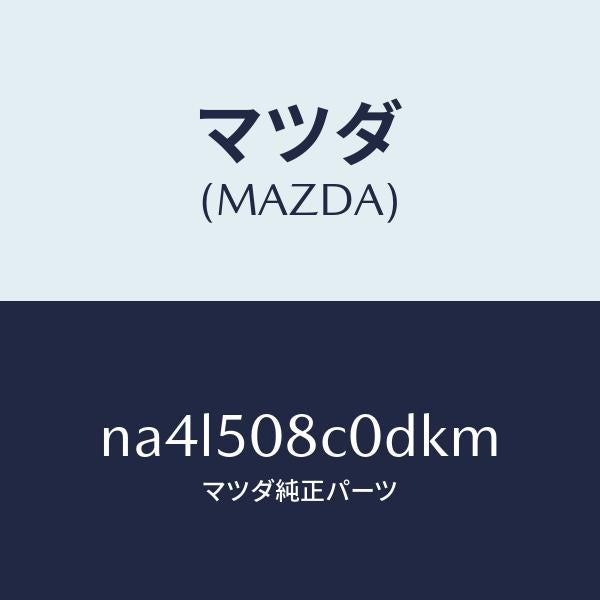 マツダ
(MAZDA)

na4l508c0dkm
マツダ純正パーツ